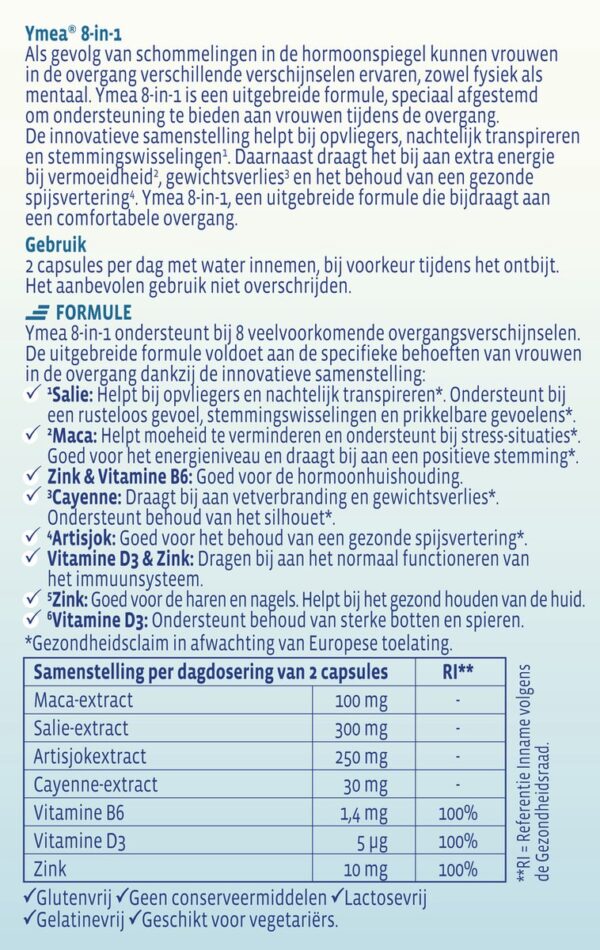 Ymea® 8-in-1
Als gevolg van schommelingen in de hormoonspiegel kunnen vrouwen in de overgang verschillende verschijnselen ervaren, zowel fysiek als mentaal. Ymea 8-in-1 is een uitgebreide formule, speciaal afgestemd om ondersteuning te bieden aan vrouwen tijdens de overgang. De innovatieve samenstelling helpt bij opvliegers, nachtelijk transpireren en stemmingswisselingen¹. Daarnaast draagt het bij aan extra energie bij vermoeidheid², gewichtsverlies³ en het behoud van een gezonde spijsvertering⁴. Ymea 8-in-1, een uitgebreide formule die bijdraagt aan een comfortabele overgang.

Gebruik
2 capsules per dag met water innemen, bij voorkeur tijdens het ontbijt. Het aanbevolen gebruik niet overschrijden.

FORMULE
Ymea 8-in-1 ondersteunt bij 8 veelvoorkomende overgangsverschijnselen. De uitgebreide formule voldoet aan de specifieke behoeften van vrouwen in de overgang dankzij de innovatieve samenstelling:
✓ ¹Salie: Helpt bij opvliegers en nachtelijk transpireren*. Ondersteunt bij een rusteloos gevoel, stemmingswisselingen en prikkelbare gevoelens*.
✓ ²Maca: Helpt moeheid te verminderen en ondersteunt bij stress-situaties*. Goed voor het energieniveau en draagt bij aan een positieve stemming*.
✓ Zink & Vitamine B6: Goed voor de hormoonhuishouding.
✓ ³Cayenne: Draagt bij aan vetverbranding en gewichtsverlies*. Ondersteunt behoud van het silhouet*.
✓ ⁴Artisjok: Goed voor het behoud van een gezonde spijsvertering*.
✓ Vitamine D3 & Zink: Dragen bij aan het normaal functioneren van het immuunsysteem.
✓ ⁵Zink: Goed voor de haren en nagels. Helpt bij het gezond houden van de huid.
✓ ⁶Vitamine D3: Ondersteunt behoud van sterke botten en spieren.
*Gezondheidsclaim in afwachting van Europese toelating.

| Samenstelling per dagdosering van 2 capsules | | RI** |
|---|---|---|
| Maca-extract | 100 mg | - |
| Salie-extract | 300 mg | - |
| Artisjokextract | 250 mg | - |
| Cayenne-extract | 30 mg | - |
| Vitamine B6 | 1,4 mg | 100% |
| Vitamine D3 | 5 µg | 100% |
| Zink | 10 mg | 100% |

**RI = Referentie Inname volgens de Gezondheidsraad.

✓Glutenvrij ✓Geen conserveermiddelen ✓Lactosevrij
✓Gelatinevrij ✓Geschikt voor vegetariërs.